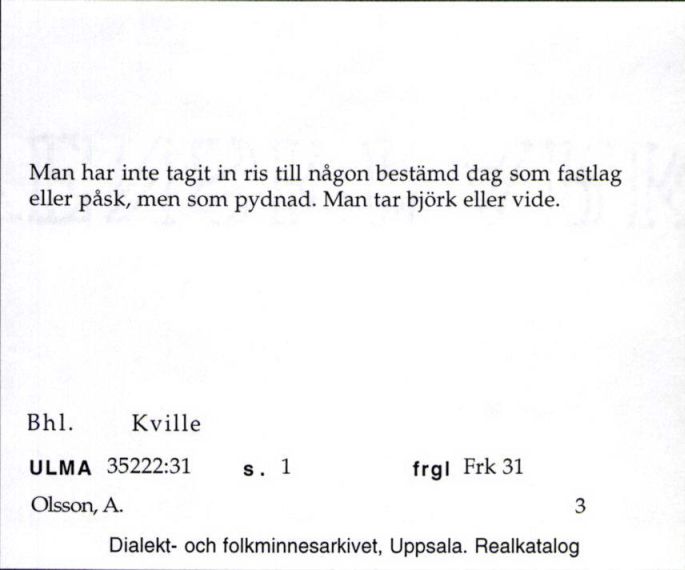 Man har inte tagit in ris till någon bestämd dag som fastlag eller påsk, men som pydnad. Man tar björk eller vide.

Bhl. Kville

ULMA 35222:31 s. 1 frgl Frk 31

Olsson, A. 3

Dialekt- och folkminnesarkivet, Uppsala. Realkatalog